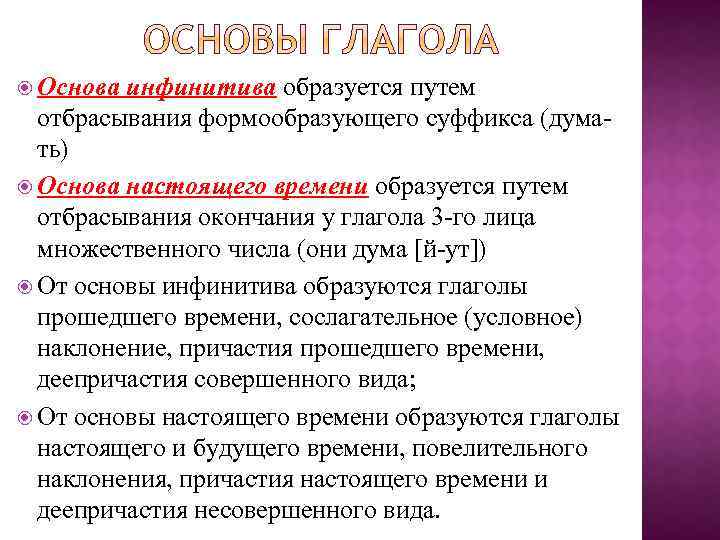 ОСНОВЫ ГЛАГОЛА

Основа инфинитива образуется путем отбрасывания формообразующего суффикса (дума-ть)

Основа настоящего времени образуется путем отбрасывания окончания у глагола 3-го лица множественного числа (они дума [й-ут])

От основы инфинитива образуются глаголы прошедшего времени, сослагательное (условное) наклонение, причастия прошедшего времени, деепричастия совершенного вида;

От основы настоящего времени образуются глаголы настоящего и будущего времени, повелительного наклонения, причастия настоящего времени и деепричастия несовершенного вида.